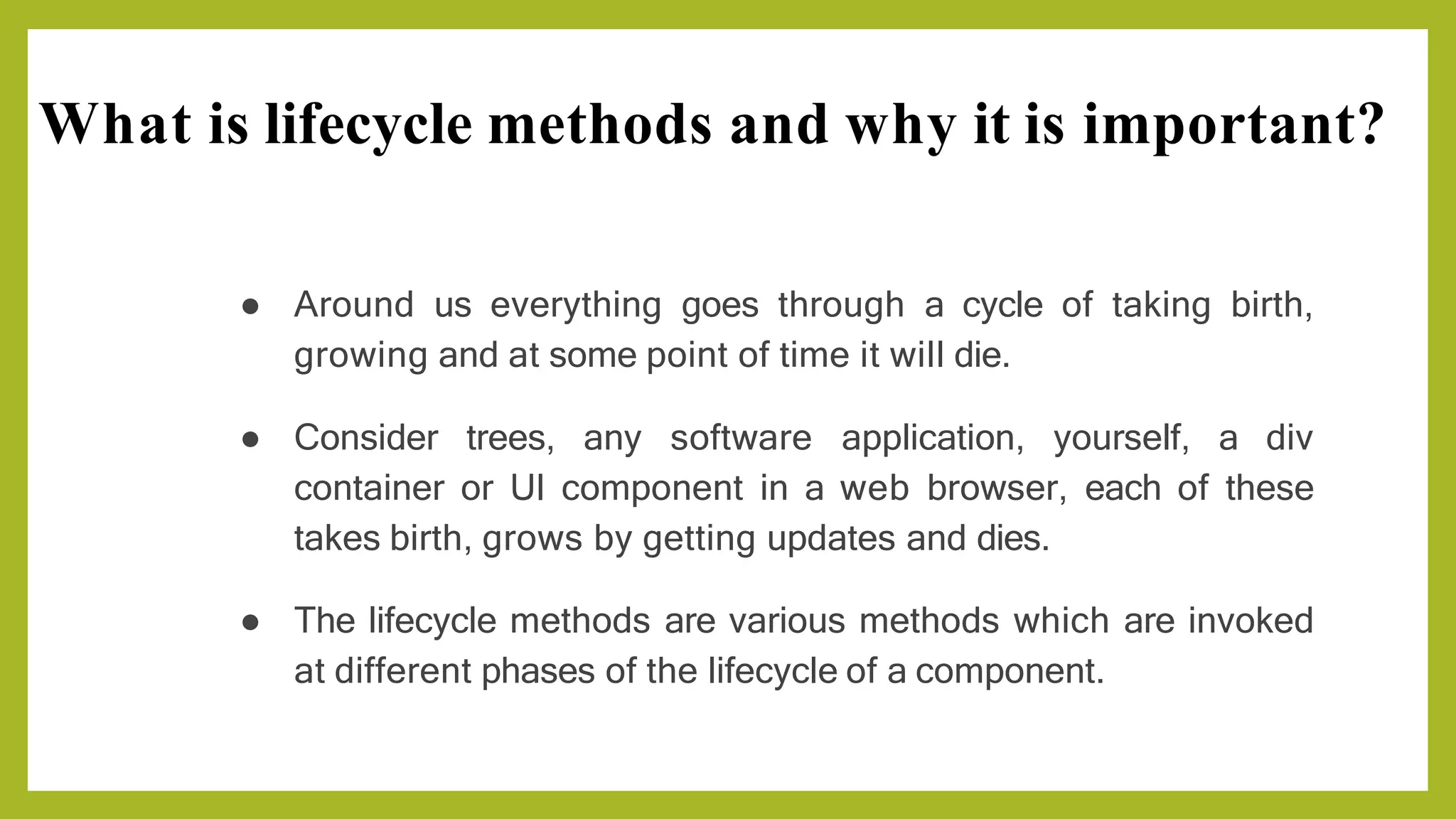 What is lifecycle methods and why it is important?

● Around us everything goes through a cycle of taking birth, growing and at some point of time it will die.

● Consider trees, any software application, yourself, a div container or UI component in a web browser, each of these takes birth, grows by getting updates and dies.

● The lifecycle methods are various methods which are invoked at different phases of the lifecycle of a component.